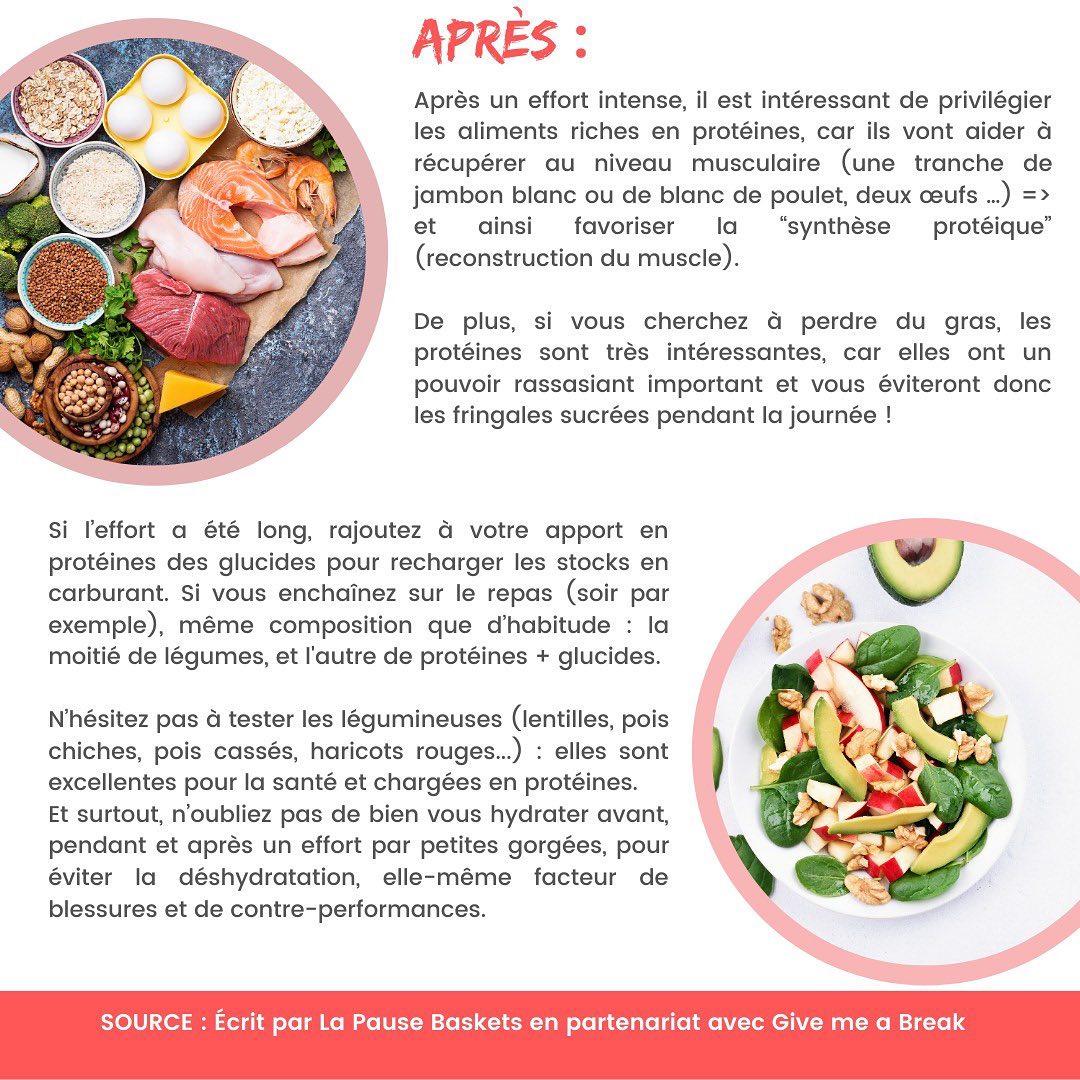 APRÈS :

Après un effort intense, il est intéressant de privilégier les aliments riches en protéines, car ils vont aider à récupérer au niveau musculaire (une tranche de jambon blanc ou de blanc de poulet, deux œufs ...) => et ainsi favoriser la "synthèse protéique" (reconstruction du muscle).

De plus, si vous cherchez à perdre du gras, les protéines sont très intéressantes, car elles ont un pouvoir rassasiant important et vous éviteront donc les fringales sucrées pendant la journée !

Si l'effort a été long, rajoutez à votre apport en protéines des glucides pour recharger les stocks en carburant. Si vous enchaînez sur le repas (soir par exemple), même composition que d'habitude : la moitié de légumes, et l'autre de protéines + glucides.

N'hésitez pas à tester les légumineuses (lentilles, pois chiches, pois cassés, haricots rouges...) : elles sont excellentes pour la santé et chargées en protéines.
Et surtout, n'oubliez pas de bien vous hydrater avant, pendant et après un effort par petites gorgées, pour éviter la déshydratation, elle-même facteur de blessures et de contre-performances.

SOURCE : Écrit par La Pause Baskets en partenariat avec Give me a Break